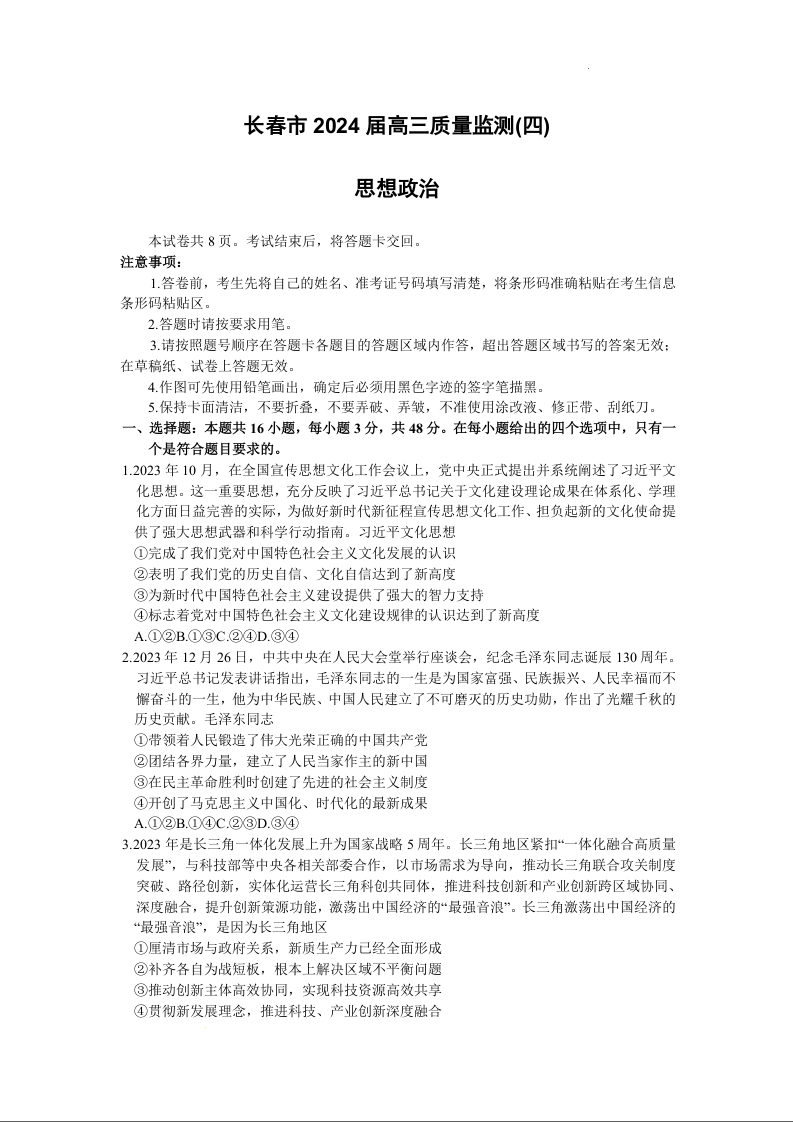 长春市 2024 届高三质量监测(四)

思想政治

本试卷共 8 页。考试结束后，将答题卡交回。

注意事项：

1.答卷前，考生先将自己的姓名、准考证号码填写清楚，将条形码准确粘贴在考生信息条形码粘贴区。

2.答题时请按要求用笔。

3.请按照题号顺序在答题卡各题目的答题区域内作答，超出答题区域书写的答案无效；在草稿纸、试卷上答题无效。

4.作图可先使用铅笔画出，确定后必须用黑色字迹的签字笔描黑。

5.保持卡面清洁，不要折叠，不要弄破、弄皱，不准使用涂改液、修正带、刮纸刀。

一、选择题：本题共 16 小题，每小题 3 分，共 48 分。在每小题给出的四个选项中，只有一个是符合题目要求的。

1.2023 年 10 月，在全国宣传思想文化工作会议上，党中央正式提出并系统阐述了习近平文化思想。这一重要思想，充分反映了习近平总书记关于文化建设理论成果在体系化、学理化方面日益完善的实际，为做好新时代新征程宣传思想文化工作、担负起新的文化使命提供了强大思想武器和科学行动指南。习近平文化思想

①完成了我们党对中国特色社会主义文化发展的认识

②表明了我们党的历史自信、文化自信达到了新高度

③为新时代中国特色社会主义建设提供了强大的智力支持

④标志着党对中国特色社会主义文化建设规律的认识达到了新高度

A.①②B.①③C.②④D.③④

2.2023 年 12 月 26 日，中共中央在人民大会堂举行座谈会，纪念毛泽东同志诞辰 130 周年。习近平总书记发表讲话指出，毛泽东同志的一生是为国家富强、民族振兴、人民幸福而不懈奋斗的一生，他为中华民族、中国人民建立了不可磨灭的历史功勋，作出了光耀千秋的历史贡献。毛泽东同志

①带领着人民锻造了伟大光荣正确的中国共产党

②团结各界力量，建立了人民当家作主的新中国

③在民主革命胜利时创建了先进的社会主义制度

④开创了马克思主义中国化、时代化的最新成果

A.①②B.①④C.②③D.③④

3.2023 年是长三角一体化发展上升为国家战略 5 周年。长三角地区紧扣“一体化融合高质量发展”，与科技部等中央各相关部委合作，以市场需求为导向，推动长三角联合攻关制度突破、路径创新，实体化运营长三角科创共同体，推进科技创新和产业创新跨区域协同、深度融合，提升创新策源功能，激荡出中国经济的“最强音浪”。长三角激荡出中国经济的“最强音浪”，是因为长三角地区

①厘清市场与政府关系，新质生产力已经全面形成

②补齐各自为战短板，根本上解决区域不平衡问题

③推动创新主体高效协同，实现科技资源高效共享

④贯彻新发展理念，推进科技、产业创新深度融合